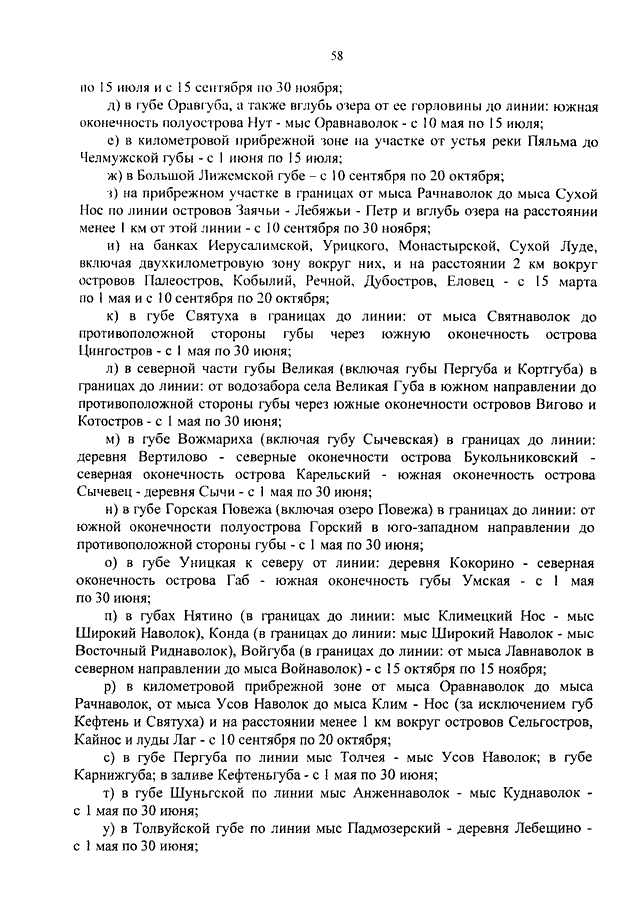 58

по 15 июля и с 15 сентября по 30 ноября;

д) в губе Оравгуба, а также вглубь озера от ее горловины до линии: южная оконечность полуострова Нут - мыс Оравнаволок - с 10 мая по 15 июля;

е) в километровой прибрежной зоне на участке от устья реки Пяльма до Челмужской губы - с 1 июня по 15 июля;

ж) в Большой Лижемской губе – с 10 сентября по 20 октября;

з) на прибрежном участке в границах от мыса Рачнаволок до мыса Сухой Нос по линии островов Заячьи - Лебяжьи - Петр и вглубь озера на расстоянии менее 1 км от этой линии - с 10 сентября по 30 ноября;

и) на банках Иерусалимской, Урицкого, Монастырской, Сухой Луде, включая двухкилометровую зону вокруг них, и на расстоянии 2 км вокруг островов Палеостров, Кобылий, Речной, Дубостров, Еловец - с 15 марта по 1 мая и с 10 сентября по 20 октября;

к) в губе Святуха в границах до линии: от мыса Святнаволок до противоположной стороны губы через южную оконечность острова Цингостров - с 1 мая по 30 июня;

л) в северной части губы Великая (включая губы Пергуба и Кортгуба) в границах до линии: от водозабора села Великая Губа в южном направлении до противоположной стороны губы через южные оконечности островов Вигово и Котостров - с 1 мая по 30 июня;

м) в губе Вожмариха (включая губу Сычевская) в границах до линии: деревня Вертилово - северные оконечности острова Букольниковский - северная оконечность острова Карельский - южная оконечность острова Сычевец - деревня Сычи - с 1 мая по 30 июня;

н) в губе Горская Повежа (включая озеро Повежа) в границах до линии: от южной оконечности полуострова Горский в юго-западном направлении до противоположной стороны губы - с 1 мая по 30 июня;

о) в губе Уницкая к северу от линии: деревня Кокорино - северная оконечность острова Габ - южная оконечность губы Умская - с 1 мая по 30 июня;

п) в губах Нятино (в границах до линии: мыс Климецкий Нос - мыс Широкий Наволок), Конда (в границах до линии: мыс Широкий Наволок - мыс Восточный Риднаволок), Войгуба (в границах до линии: от мыса Лавнаволок в северном направлении до мыса Войнаволок) - с 15 октября по 15 ноября;

р) в километровой прибрежной зоне от мыса Оравнаволок до мыса Рачнаволок, от мыса Усов Наволок до мыса Клим - Нос (за исключением губ Кефтень и Святуха) и на расстоянии менее 1 км вокруг островов Сельгостров, Кайнос и луды Лаг - с 10 сентября по 20 октября;

с) в губе Пергуба по линии мыс Толчея - мыс Усов Наволок; в губе Карнижгуба; в заливе Кефтеньгуба - с 1 мая по 30 июня;

т) в губе Шуньгской по линии мыс Анженнаволок - мыс Куднаволок - с 1 мая по 30 июня;

у) в Толвуйской губе по линии мыс Падмозерский - деревня Лебещино - с 1 мая по 30 июня;